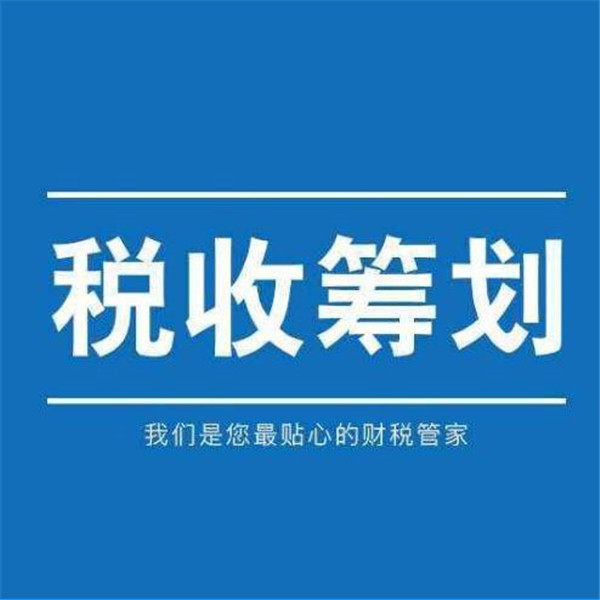 税收筹划

我们是您最贴心的财税管家